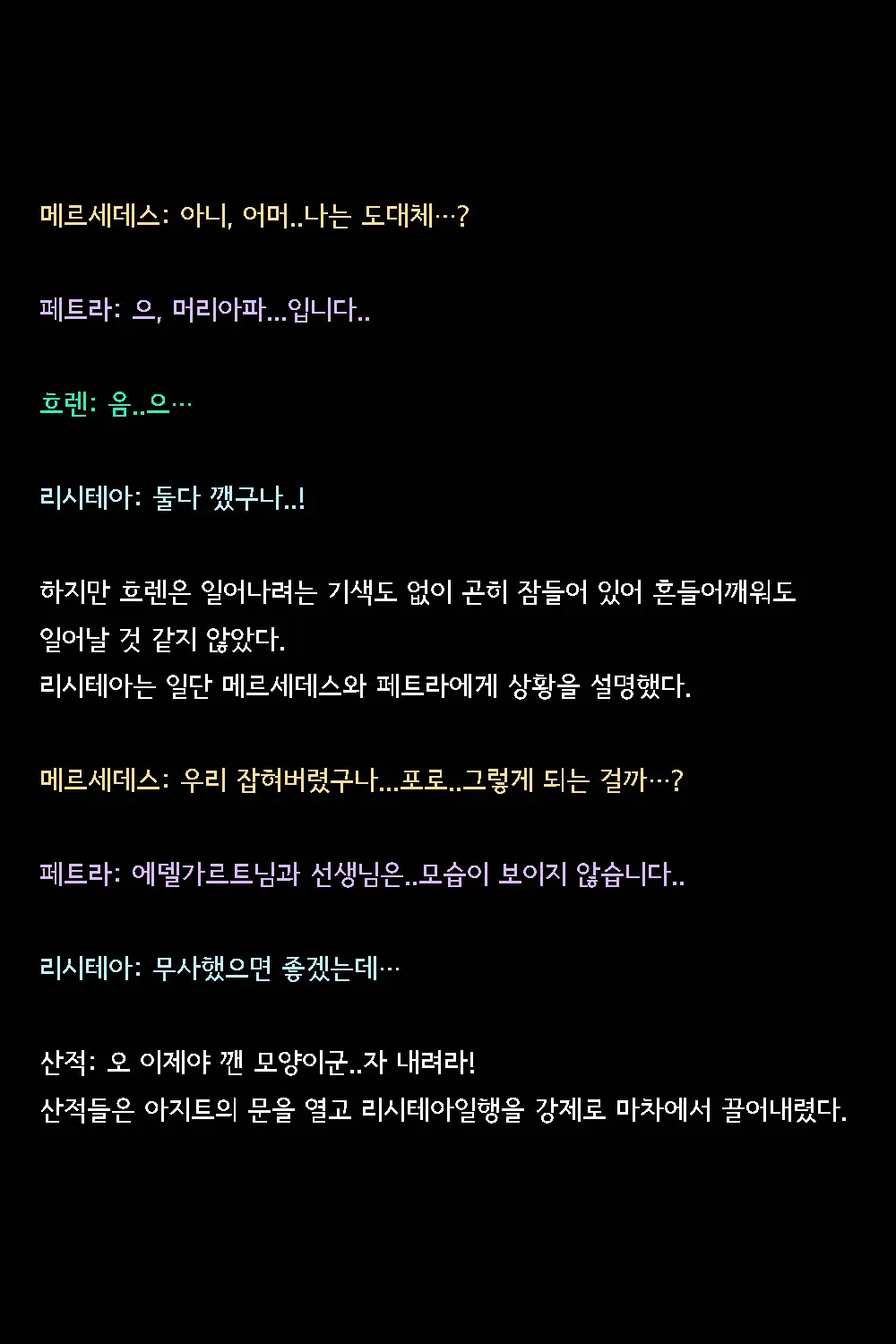 메르세데스: 아니, 어머..나는 도대체…?

페트라: 으, 머리아파...입니다..

흐렌: 음..으…

리시테아: 둘다 깼구나..!

하지만 흐렌은 일어나려는 기색도 없이 곤히 잠들어 있어 흔들어깨워도 일어날 것 같지 않았다.
리시테아는 일단 메르세데스와 페트라에게 상황을 설명했다.

메르세데스: 우리 잡혀버렸구나...포로..그렇게 되는 걸까…?

페트라: 에델가르트님과 선생님은..모습이 보이지 않습니다..

리시테아: 무사했으면 좋겠는데…

산적: 오 이제야 깬 모양이군..자 내려라!
산적들은 아지트의 문을 열고 리시테아일행을 강제로 마차에서 끌어내렸다.